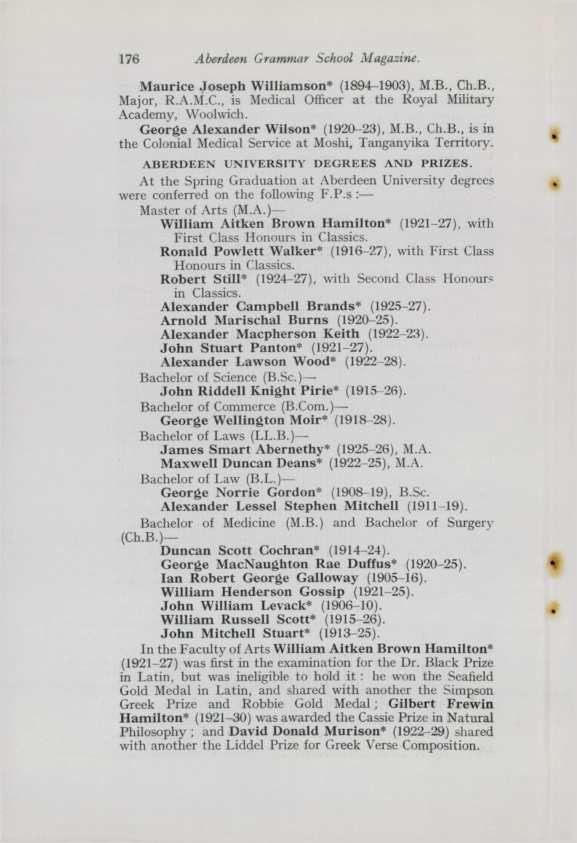 176 Aberdeen Grammar School Magazine.

Maurice Joseph Williamson* (1894–1903), M.B., Ch.B., Major, R.A.M.C., is Medical Officer at the Royal Military Academy, Woolwich.

George Alexander Wilson* (1920–23), M.B., Ch.B., is in the Colonial Medical Service at Moshi, Tanganyika Territory.

ABERDEEN UNIVERSITY DEGREES AND PRIZES.

At the Spring Graduation at Aberdeen University degrees were conferred on the following F.P.s :—

Master of Arts (M.A.)—
William Aitken Brown Hamilton* (1921–27), with First Class Honours in Classics.
Ronald Powlett Walker* (1916–27), with First Class Honours in Classics.
Robert Still* (1924–27), with Second Class Honours in Classics.
Alexander Campbell Brands* (1925–27).
Arnold Marischal Burns (1920–25).
Alexander Macpherson Keith (1922–23).
John Stuart Panton* (1921–27).
Alexander Lawson Wood* (1922–28).

Bachelor of Science (B.Sc.)—
John Riddell Knight Pirie* (1915–26).

Bachelor of Commerce (B.Com.)—
George Wellington Moir* (1918–28).

Bachelor of Laws (LL.B.)—
James Smart Abernethy* (1925–26), M.A.
Maxwell Duncan Deans* (1922–25), M.A.

Bachelor of Law (B.L.)—
George Norrie Gordon* (1908–19), B.Sc.
Alexander Lessel Stephen Mitchell (1911–19).

Bachelor of Medicine (M.B.) and Bachelor of Surgery (Ch.B.)—
Duncan Scott Cochran* (1914–24).
George MacNaughton Rae Duffus* (1920–25).
Ian Robert George Galloway (1905–16).
William Henderson Gossip (1921–25).
John William Levack* (1906–10).
William Russell Scott* (1915–26).
John Mitchell Stuart* (1913–25).

In the Faculty of Arts William Aitken Brown Hamilton* (1921–27) was first in the examination for the Dr. Black Prize in Latin, but was ineligible to hold it : he won the Seafield Gold Medal in Latin, and shared with another the Simpson Greek Prize and Robbie Gold Medal ; Gilbert Frewin Hamilton* (1921–30) was awarded the Cassie Prize in Natural Philosophy ; and David Donald Murison* (1922–29) shared with another the Liddel Prize for Greek Verse Composition.